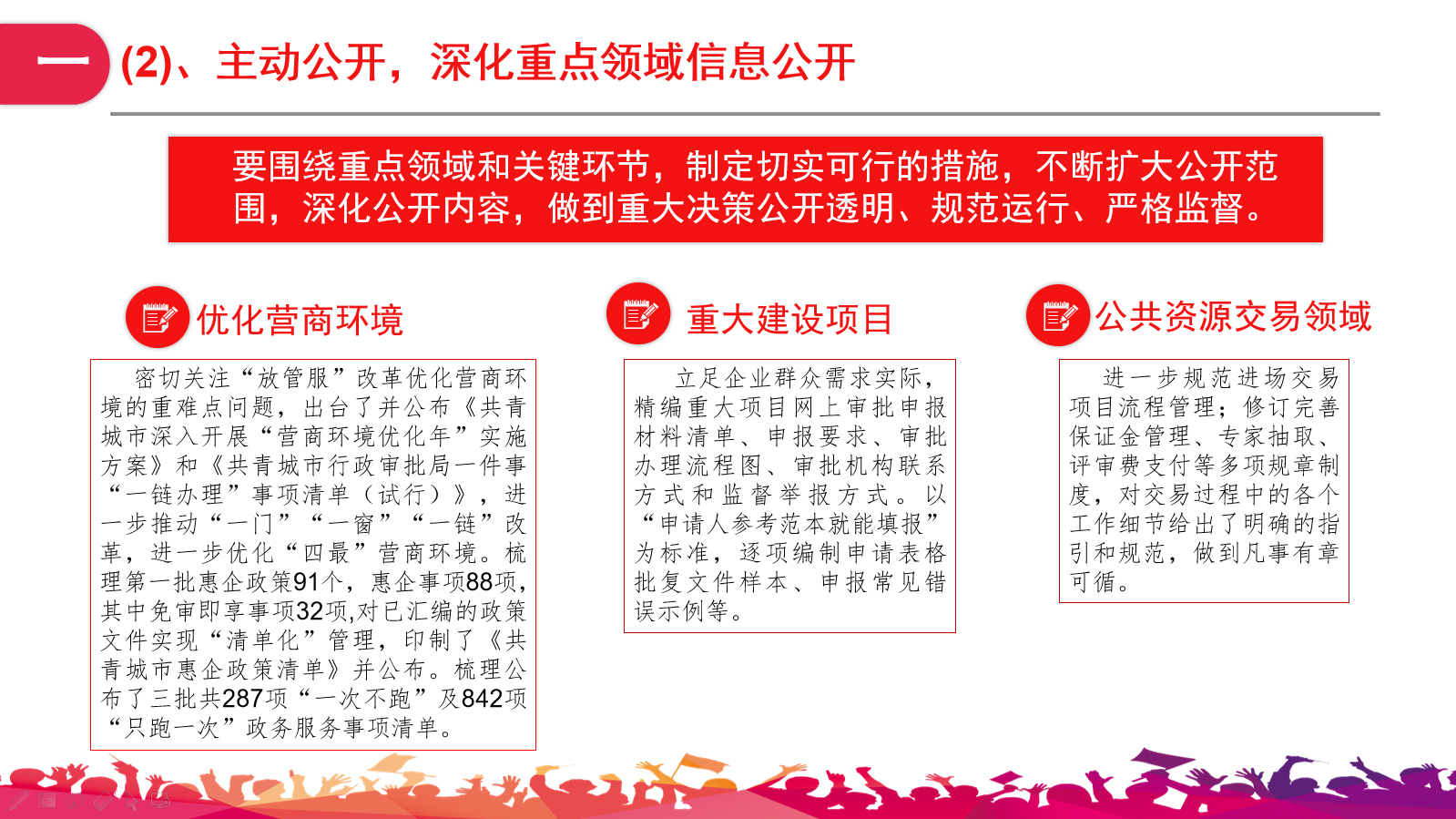 一

(2)、主动公开，深化重点领域信息公开

要围绕重点领域和关键环节，制定切实可行的措施，不断扩大公开范围，深化公开内容，做到重大决策公开透明、规范运行、严格监督。

优化营商环境

密切关注“放管服”改革优化营商环境的重难点问题，出台了并公布《共青城市深入开展“营商环境优化年”实施方案》和《共青城市行政审批局一件事“一链办理”事项清单（试行）》，进一步推动“一门”“一窗”“一链”改革，进一步优化“四最”营商环境。梳理第一批惠企政策91个，惠企事项88项，其中免审即享事项32项,对已汇编的政策文件实现“清单化”管理，印制了《共青城市惠企政策清单》并公布。梳理公布了三批共287项“一次不跑”及842项“只跑一次”政务服务事项清单。

重大建设项目

立足企业群众需求实际，精编重大项目网上审批申报材料清单、申报要求、审批办理流程图、审批机构联系方式和监督举报方式。以“申请人参考范本就能填报”为标准，逐项编制申请表格批复文件样本、申报常见错误示例等。

公共资源交易领域

进一步规范进场交易项目流程管理；修订完善保证金管理、专家抽取、评审费支付等多项规章制度，对交易过程中的各个工作细节给出了明确的指引和规范，做到凡事有章可循。